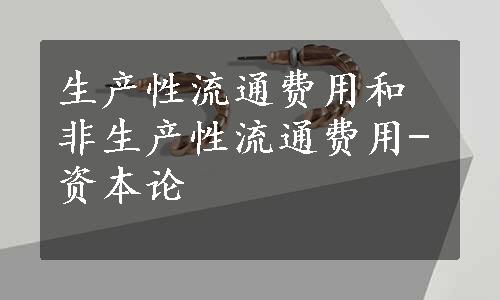 生产性流通费用和非生产性流通费用-资本论